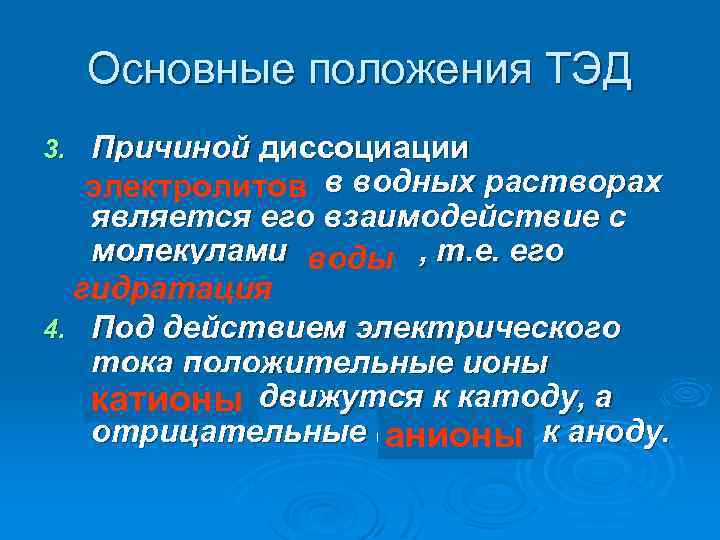 Основные положения ТЭД

3. Причиной диссоциации электролитов в водных растворах является его взаимодействие с молекулами воды , т.е. его гидратация

4. Под действием электрического тока положительные ионы катионы движутся к катоду, а отрицательные анионы к аноду.